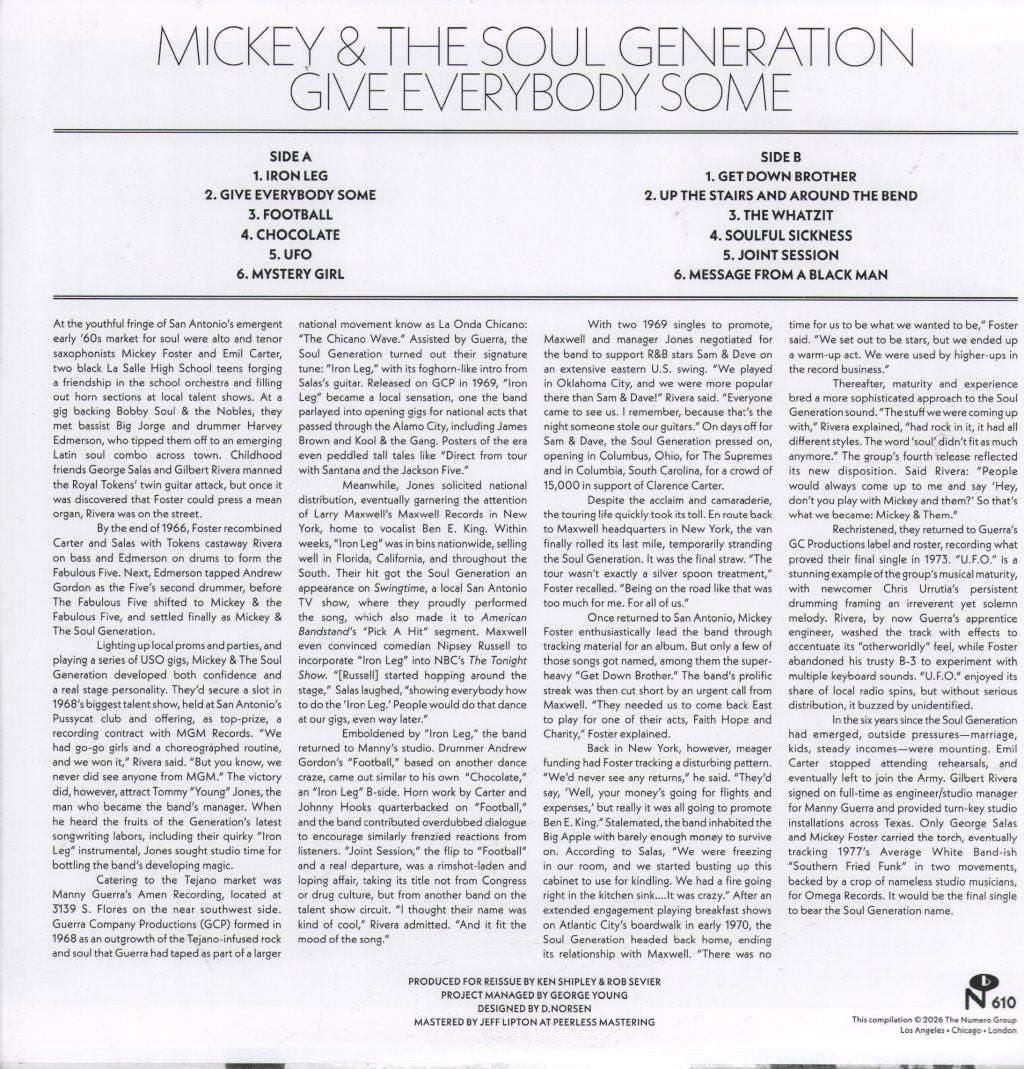 MICKEY & THE SOUL GENERATION
GIVE EVERYBODY SOME

SIDE A
1. IRON LEG
2. GIVE EVERYBODY SOME
3. FOOTBALL
4. CHOCOLATE
5. UFO
6. MYSTERY GIRL

SIDE B
1. GET DOWN BROTHER
2. UP THE STAIRS AND AROUND THE BEND
3. THE WHATZIT
4. SOULFUL SICKNESS
5. JOINT SESSION
6. MESSAGE FROM A BLACK MAN

At the youthful fringe of San Antonio's emergent early '60s market for soul were alto and tenor saxophonists Mickey Foster and Emil Carter, two black La Salle High School teens forging a friendship in the school orchestra and filling out horn sections at local talent shows. At a gig backing Bobby Soul & the Nobles, they met bassist Big Jorge and drummer Harvey Edmerson, who tipped them off to an emerging Latin soul combo across town. Childhood friends George Salas and Gilbert Rivera manned the Royal Tokens' twin guitar attack, but once it was discovered that Foster could press a mean organ, Rivera was on the street.

By the end of 1966, Foster recombined Carter and Salas with Tokens castaway Rivera on bass and Edmerson on drums to form the Fabulous Five. Next, Edmerson tapped Andrew Gordon as the Five's second drummer, before The Fabulous Five shifted to Mickey & the Fabulous Five, and settled finally as Mickey & The Soul Generation.

Lighting up local proms and parties, and playing a series of USO gigs, Mickey & The Soul Generation developed both confidence and a real stage personality. They'd secure a slot in 1968's biggest talent show, held at San Antonio's Pussycat club and offering, as top-prize, a recording contract with MGM Records. "We had go-go girls and a choreographed routine, and we won it," Rivera said. "But you know, we never did see anyone from MGM." The victory did, however, attract Tommy "Young" Jones, the man who became the band's manager. When he heard the fruits of the Generation's latest songwriting labors, including their quirky "Iron Leg" instrumental, Jones sought studio time for bottling the band's developing magic.

Catering to the Tejano market was Manny Guerra's Amen Recording, located at 3139 S. Flores on the near southwest side. Guerra Company Productions (GCP) formed in 1968 as an outgrowth of the Tejano-infused rock and soul that Guerra had taped as part of a larger national movement know as La Onda Chicano: "The Chicano Wave." Assisted by Guerra, the Soul Generation turned out their signature tune: "Iron Leg," with its foghorn-like intro from Salas's guitar. Released on GCP in 1969, "Iron Leg" became a local sensation, one the band parlayed into opening gigs for national acts that passed through the Alamo City, including James Brown and Kool & the Gang. Posters of the era even peddled tall tales like "Direct from tour with Santana and the Jackson Five."

Meanwhile, Jones solicited national distribution, eventually garnering the attention of Larry Maxwell's Maxwell Records in New York, home to vocalist Ben E. King. Within weeks, "Iron Leg" was in bins nationwide, selling well in Florida, California, and throughout the South. Their hit got the Soul Generation an appearance on Swingtime, a local San Antonio TV show, where they proudly performed the song, which also made it to American Bandstand's "Pick A Hit" segment. Maxwell even convinced comedian Nipsey Russell to incorporate "Iron Leg" into NBC's The Tonight Show. "[Russell] started hopping around the stage," Salas laughed, "showing everybody how to do the 'Iron Leg.' People would do that dance at our gigs, even way later."

Emboldened by "Iron Leg," the band returned to Manny's studio. Drummer Andrew Gordon's "Football," based on another dance craze, came out similar to his own "Chocolate," an "Iron Leg" B-side. Horn work by Carter and Johnny Hooks quarterbacked on "Football," and the band contributed overdubbed dialogue to encourage similarly frenzied reactions from listeners. "Joint Session," the flip to "Football" and a real departure, was a rimshot-laden and loping affair, taking its title not from Congress or drug culture, but from another band on the talent show circuit. "I thought their name was kind of cool," Rivera admitted. "And it fit the mood of the song."

With two 1969 singles to promote, Maxwell and manager Jones negotiated for the band to support R&B stars Sam & Deve on an extensive eastern U.S. swing. "We played in Oklahoma City, and we were more popular there than Sam & Dave!" Rivera said. "Everyone came to see us. I remember, because that's the night someone stole our guitars." On days off for Sam & Dave, the Soul Generation pressed on, opening in Columbus, Ohio, for The Supremes and in Columbia, South Carolina, for a crowd of 15,000 in support of Clarence Carter.

Despite the acclaim and camaraderie, the touring life quickly took its toll. En route back to Maxwell headquarters in New York, the van finally rolled its last mile, temporarily stranding the Soul Generation. It was the final straw. "The tour wasn't exactly a silver spoon treatment," Foster recalled. "Being on the road like that was too much for me. For all of us."

Once returned to San Antonio, Mickey Foster enthusiastically lead the band through tracking material for an album. But only a few of those songs got named, among them the super-heavy "Get Down Brother." The band's prolific streak was then cut short by an urgent call from Maxwell. "They needed us to come back East to play for one of their acts, Faith Hope and Charity," Foster explained.

Back in New York, however, meager funding had Foster tracking a disturbing pattern. "We'd never see any returns," he said. "They'd say, 'Well, your money's going for flights and expenses,' but really it was all going to promote Ben E. King." Stalemated, the band inhabited the Big Apple with barely enough money to survive on. According to Salas, "We were freezing in our room, and we started busting up this cabinet to use for kindling. We had a fire going right in the kitchen sink....It was crazy." After an extended engagement playing breakfast shows on Atlantic City's boardwalk in early 1970, the Soul Generation headed back home, ending its relationship with Maxwell. "There was no time for us to be what we wanted to be," Foster said. "We set out to be stars, but we ended up a warm-up act. We were used by higher-ups in the record business."

Thereafter, maturity and experience bred a more sophisticated approach to the Soul Generation sound. "The stuff we were coming up with," Rivera explained, "had rock in it, it had all different styles. The word 'soul' didn't fit as much anymore." The group's fourth release reflected its new disposition. Said Rivera: "People would always come up to me and say 'Hey, don't you play with Mickey and them?' So that's what we became: Mickey & Them."

Rechristened, they returned to Guerra's GC Productions label and roster, recording what proved their final single in 1973. "U.F.O." is a stunning example of the group's musical maturity, with newcomer Chris Urrutia's persistent drumming framing an irreverent yet solemn melody. Rivera, by now Guerra's apprentice engineer, washed the track with effects to accentuate its "otherworldly" feel, while Foster abandoned his trusty B-3 to experiment with multiple keyboard sounds. "U.F.O." enjoyed its share of local radio spins, but without serious distribution, it buzzed by unidentified.

In the six years since the Soul Generation had emerged, outside pressures—marriage, kids, steady incomes—were mounting. Emil Carter stopped attending rehearsals, and eventually left to join the Army. Gilbert Rivera signed on full-time as engineer/studio manager for Manny Guerra and provided turn-key studio installations across Texas. Only George Salas and Mickey Foster carried the torch, eventually tracking 1977's Average White Band-ish "Southern Fried Funk" in two movements, backed by a crop of nameless studio musicians, for Omega Records. It would be the final single to bear the Soul Generation name.

PRODUCED FOR REISSUE BY KEN SHIPLEY & ROB SEVIER
PROJECT MANAGED BY GEORGE YOUNG
DESIGNED BY D.NORSEN
MASTERED BY JEFF LIPTON AT PEERLESS MASTERING

N 610

This compilation © 2026 The Numero Group
Los Angeles • Chicago • London